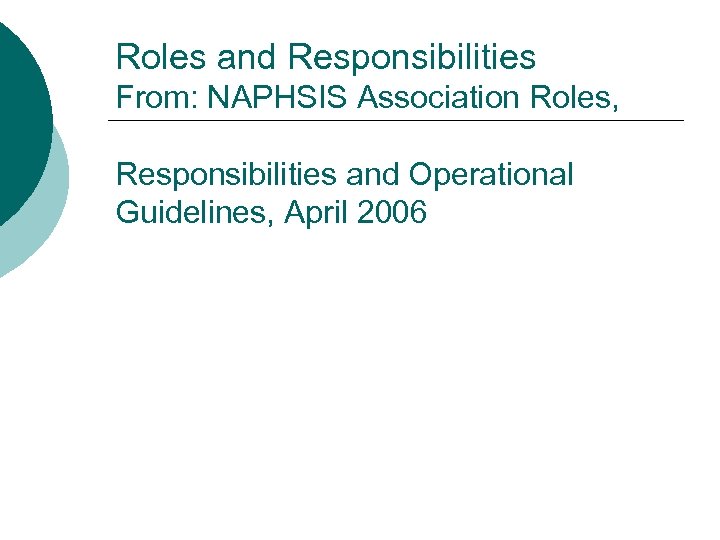 Roles and Responsibilities
From: NAPHSIS Association Roles,

Responsibilities and Operational Guidelines, April 2006